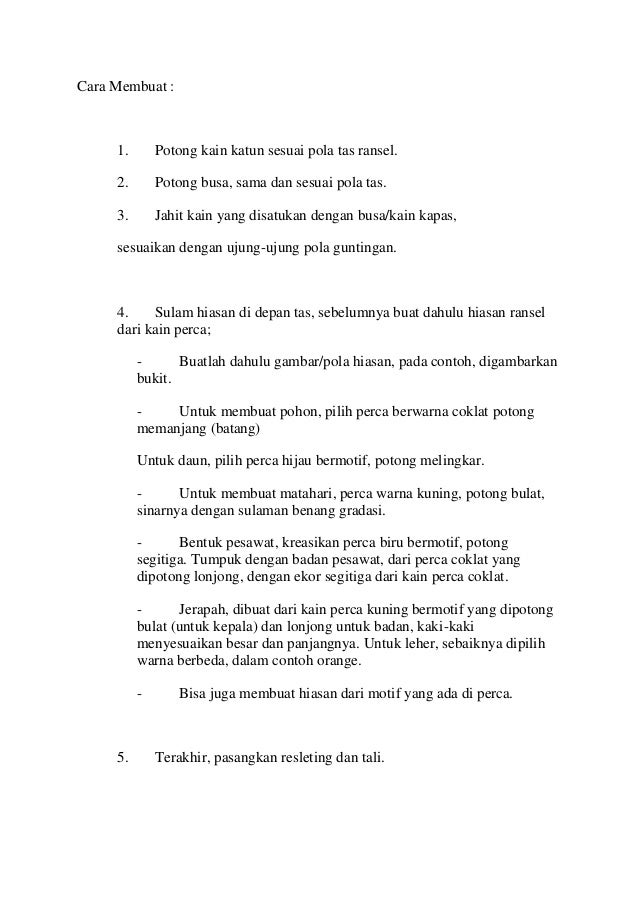 Cara Membuat :

1. Potong kain katun sesuai pola tas ransel.

2. Potong busa, sama dan sesuai pola tas.

3. Jahit kain yang disatukan dengan busa/kain kapas,

sesuaikan dengan ujung-ujung pola guntingan.

4. Sulam hiasan di depan tas, sebelumnya buat dahulu hiasan ransel dari kain perca;

- Buatlah dahulu gambar/pola hiasan, pada contoh, digambarkan bukit.

- Untuk membuat pohon, pilih perca berwarna coklat potong memanjang (batang)

Untuk daun, pilih perca hijau bermotif, potong melingkar.

- Untuk membuat matahari, perca warna kuning, potong bulat, sinarnya dengan sulaman benang gradasi.

- Bentuk pesawat, kreasikan perca biru bermotif, potong segitiga. Tumpuk dengan badan pesawat, dari perca coklat yang dipotong lonjong, dengan ekor segitiga dari kain perca coklat.

- Jerapah, dibuat dari kain perca kuning bermotif yang dipotong bulat (untuk kepala) dan lonjong untuk badan, kaki-kaki menyesuaikan besar dan panjangnya. Untuk leher, sebaiknya dipilih warna berbeda, dalam contoh orange.

- Bisa juga membuat hiasan dari motif yang ada di perca.

5. Terakhir, pasangkan resleting dan tali.